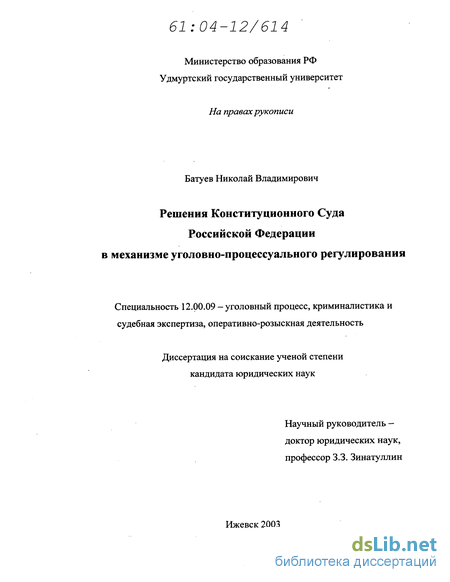 61:04-12/614

Министерство образования РФ
Удмуртский государственный университет

На правах рукописи

Батуев Николай Владимирович

Решения Конституционного Суда
Российской Федерации
в механизме уголовно-процессуального регулирования

Специальность 12.00.09 – уголовный процесс, криминалистика и судебная экспертиза, оперативно-розыскная деятельность

Диссертация на соискание ученой степени
кандидата юридических наук

Научный руководитель –
доктор юридических наук,
профессор З.З. Зинатуллин

Ижевск 2003

dsLib.net
библиотека диссертаций